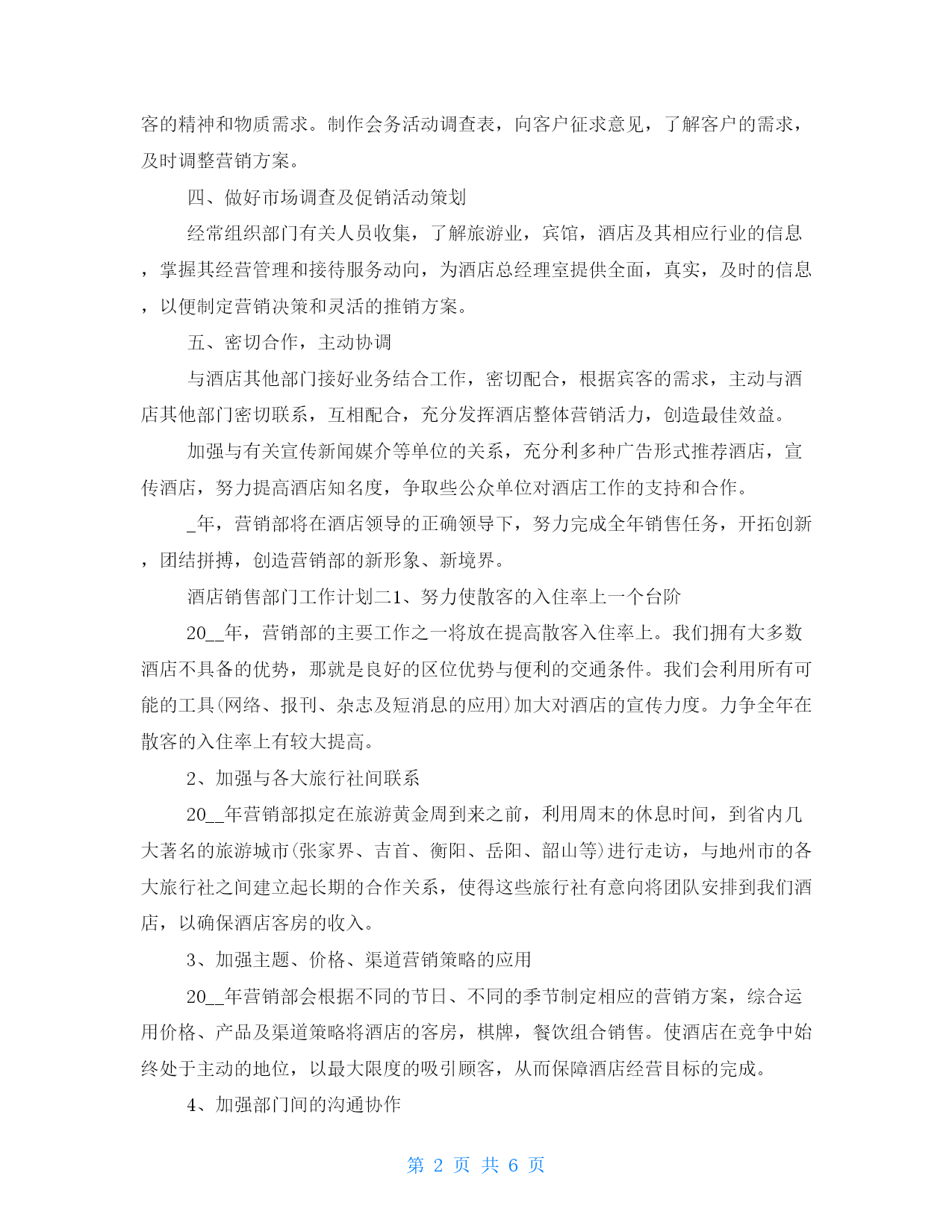 客的精神和物质需求。制作会务活动调查表，向客户征求意见，了解客户的需求，及时调整营销方案。

四、做好市场调查及促销活动策划

经常组织部门有关人员收集，了解旅游业，宾馆，酒店及其相应行业的信息，掌握其经营管理和接待服务动向，为酒店总经理室提供全面，真实，及时的信息，以便制定营销决策和灵活的推销方案。

五、密切合作，主动协调

与酒店其他部门接好业务结合工作，密切配合，根据宾客的需求，主动与酒店其他部门密切联系，互相配合，充分发挥酒店整体营销活力，创造最佳效益。

加强与有关宣传新闻媒介等单位的关系，充分利多种广告形式推荐酒店，宣传酒店，努力提高酒店知名度，争取些公众单位对酒店工作的支持和合作。

_年，营销部将在酒店领导的正确领导下，努力完成全年销售任务，开拓创新，团结拼搏，创造营销部的新形象、新境界。

酒店销售部门工作计划二1、努力使散客的入住率上一个台阶

20__年，营销部的主要工作之一将放在提高散客入住率上。我们拥有大多数酒店不具备的优势，那就是良好的区位优势与便利的交通条件。我们会利用所有可能的工具(网络、报刊、杂志及短消息的应用)加大对酒店的宣传力度。力争全年在散客的入住率上有较大提高。

2、加强与各大旅行社间联系

20__年营销部拟定在旅游黄金周到来之前，利用周末的休息时间，到省内几大著名的旅游城市(张家界、吉首、衡阳、岳阳、韶山等)进行走访，与地州市的各大旅行社之间建立起长期的合作关系，使得这些旅行社有意向将团队安排到我们酒店，以确保酒店客房的收入。

3、加强主题、价格、渠道营销策略的应用

20__年营销部会根据不同的节日、不同的季节制定相应的营销方案，综合运用价格、产品及渠道策略将酒店的客房，棋牌，餐饮组合销售。使酒店在竞争中始终处于主动的地位，以最大限度的吸引顾客，从而保障酒店经营目标的完成。

4、加强部门间的沟通协作

第 2 页 共 6 页